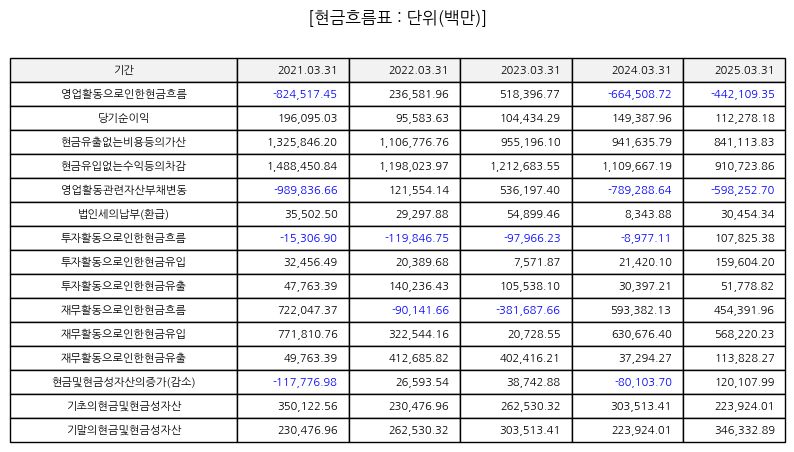 [현금흐름표 : 단위(백만)]

| 기간 | 2021.03.31 | 2022.03.31 | 2023.03.31 | 2024.03.31 | 2025.03.31 |
|---|---|---|---|---|---|
| 영업활동으로인한현금흐름 | -824,517.45 | 236,581.96 | 518,396.77 | -664,508.72 | -442,109.35 |
| 당기순이익 | 196,095.03 | 95,583.63 | 104,434.29 | 149,387.96 | 112,278.18 |
| 현금유출없는비용등의가산 | 1,325,846.20 | 1,106,776.76 | 955,196.10 | 941,635.79 | 841,113.83 |
| 현금유입없는수익등의차감 | 1,488,450.84 | 1,198,023.97 | 1,212,683.55 | 1,109,667.19 | 910,723.86 |
| 영업활동관련자산부채변동 | -989,836.66 | 121,554.14 | 536,197.40 | -789,288.64 | -598,252.70 |
| 법인세의납부(환급) | 35,502.50 | 29,297.88 | 54,899.46 | 8,343.88 | 30,454.34 |
| 투자활동으로인한현금흐름 | -15,306.90 | -119,846.75 | -97,966.23 | -8,977.11 | 107,825.38 |
| 투자활동으로인한현금유입 | 32,456.49 | 20,389.68 | 7,571.87 | 21,420.10 | 159,604.20 |
| 투자활동으로인한현금유출 | 47,763.39 | 140,236.43 | 105,538.10 | 30,397.21 | 51,778.82 |
| 재무활동으로인한현금흐름 | 722,047.37 | -90,141.66 | -381,687.66 | 593,382.13 | 454,391.96 |
| 재무활동으로인한현금유입 | 771,810.76 | 322,544.16 | 20,728.55 | 630,676.40 | 568,220.23 |
| 재무활동으로인한현금유출 | 49,763.39 | 412,685.82 | 402,416.21 | 37,294.27 | 113,828.27 |
| 현금및현금성자산의증가(감소) | -117,776.98 | 26,593.54 | 38,742.88 | -80,103.70 | 120,107.99 |
| 기초의현금및현금성자산 | 350,122.56 | 230,476.96 | 262,530.32 | 303,513.41 | 223,924.01 |
| 기말의현금및현금성자산 | 230,476.96 | 262,530.32 | 303,513.41 | 223,924.01 | 346,332.89 |